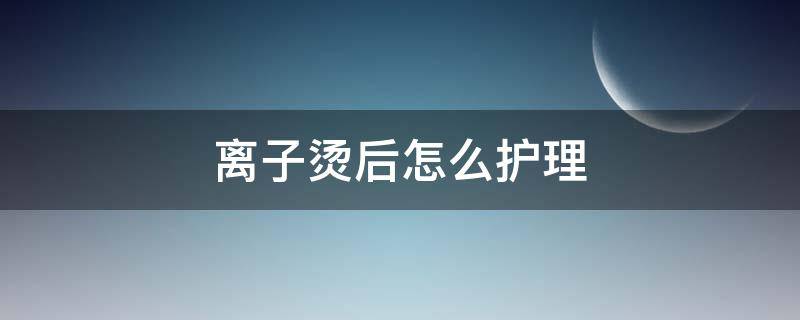 离子烫后怎么护理